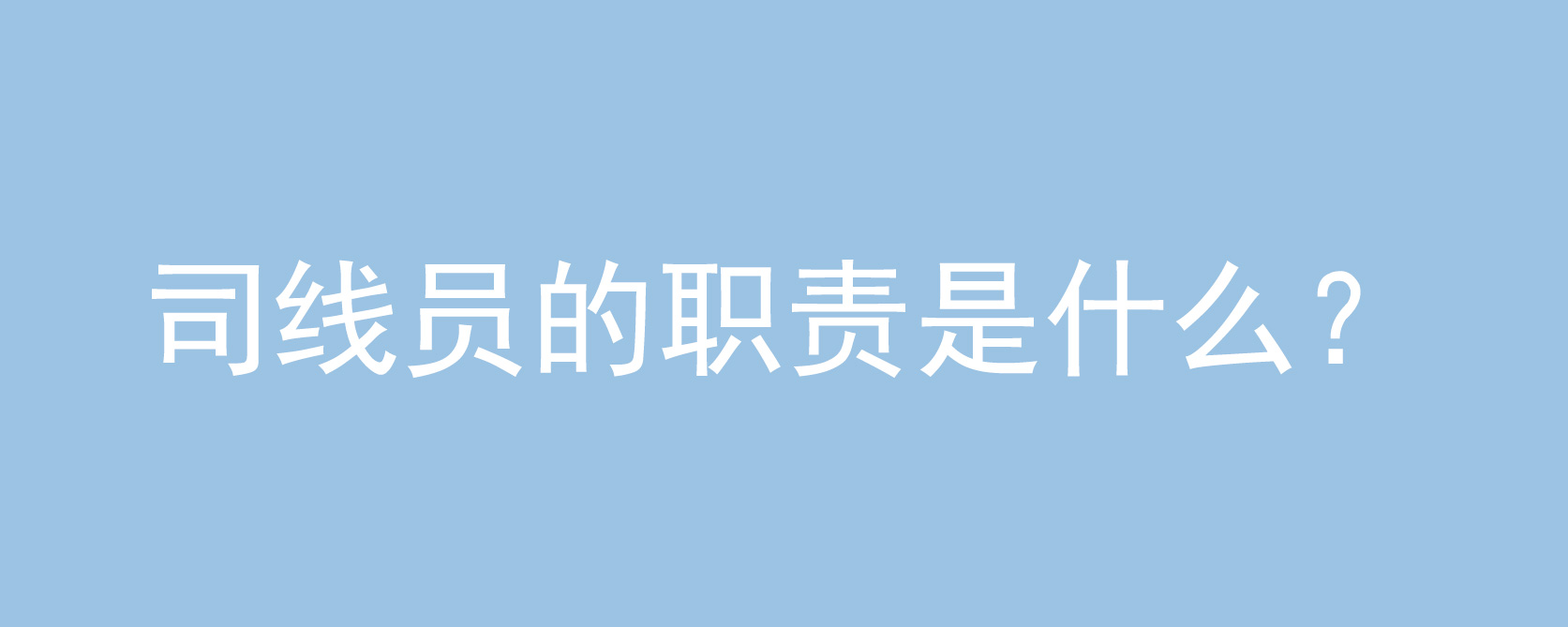 司线员的职责是什么？